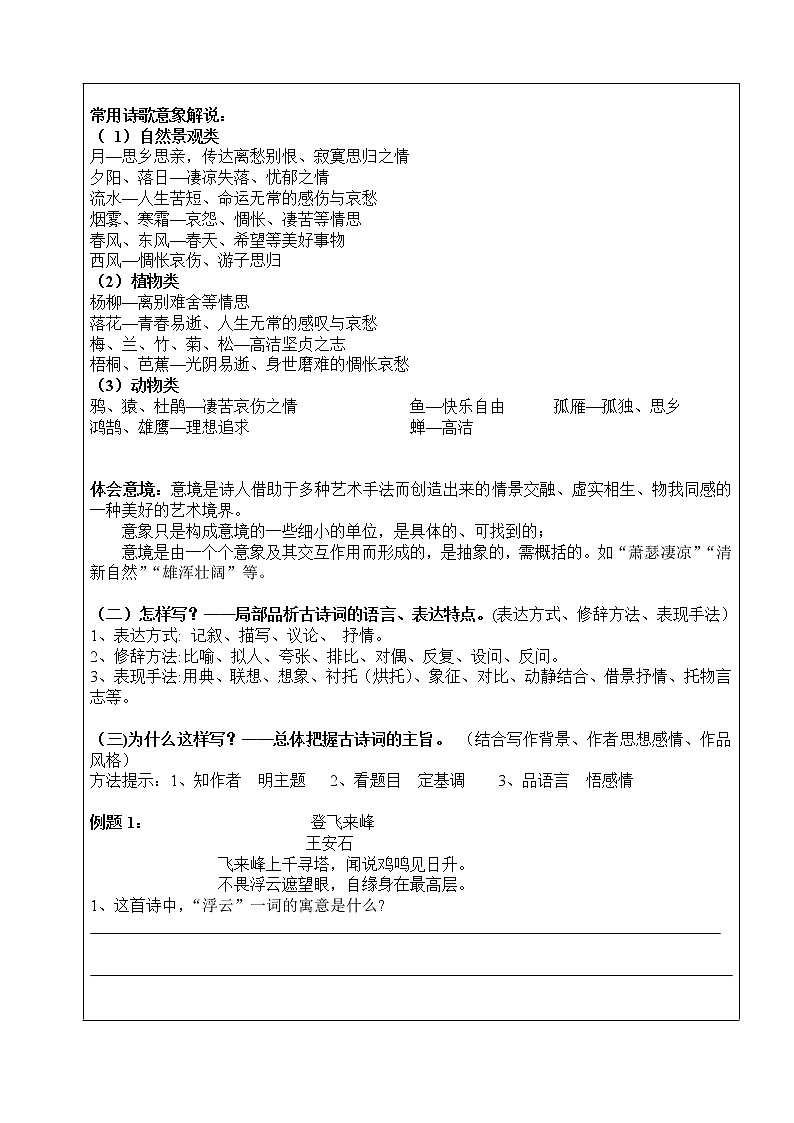 常用诗歌意象解说：
（ 1）自然景观类
月—思乡思亲，传达离愁别恨、寂寞思归之情
夕阳、落日—凄凉失落、忧郁之情
流水—人生苦短、命运无常的感伤与哀愁
烟雾、寒霜—哀怨、惆怅、凄苦等情思
春风、东风—春天、希望等美好事物
西风—惆怅哀伤、游子思归
（2）植物类
杨柳—离别难舍等情思
落花—青春易逝、人生无常的感叹与哀愁
梅、兰、竹、菊、松—高洁坚贞之志
梧桐、芭蕉—光阴易逝、身世磨难的惆怅哀愁
（3）动物类
鸦、猿、杜鹃—凄苦哀伤之情
鱼—快乐自由
孤雁—孤独、思乡
鸿鹄、雄鹰—理想追求
蝉—高洁

体会意境：意境是诗人借助于多种艺术手法而创造出来的情景交融、虚实相生、物我同感的一种美好的艺术境界。
意象只是构成意境的一些细小的单位，是具体的、可找到的；
意境是由一个个意象及其交互作用而形成的，是抽象的，需概括的。如“萧瑟凄凉”“清新自然”“雄浑壮阔”等。

（二）怎样写？——局部品析古诗词的语言、表达特点。(表达方式、修辞方法、表现手法)
1、表达方式: 记叙、描写、议论、 抒情。
2、修辞方法:比喻、拟人、夸张、排比、对偶、反复、设问、反问。
3、表现手法:用典、联想、想象、衬托（烘托）、象征、对比、动静结合、借景抒情、托物言志等。

（三)为什么这样写？——总体把握古诗词的主旨。 （结合写作背景、作者思想感情、作品风格）
方法提示：1、知作者 明主题 2、看题目 定基调 3、品语言 悟感情

例题 1：
登飞来峰
王安石
飞来峰上千寻塔，闻说鸡鸣见日升。
不畏浮云遮望眼，自缘身在最高层。
1、这首诗中，“浮云”一词的寓意是什么?